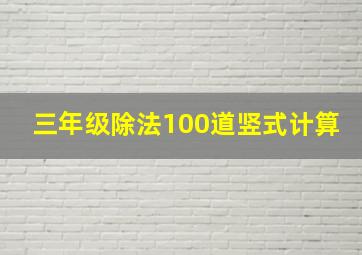 三年级除法100道竖式计算